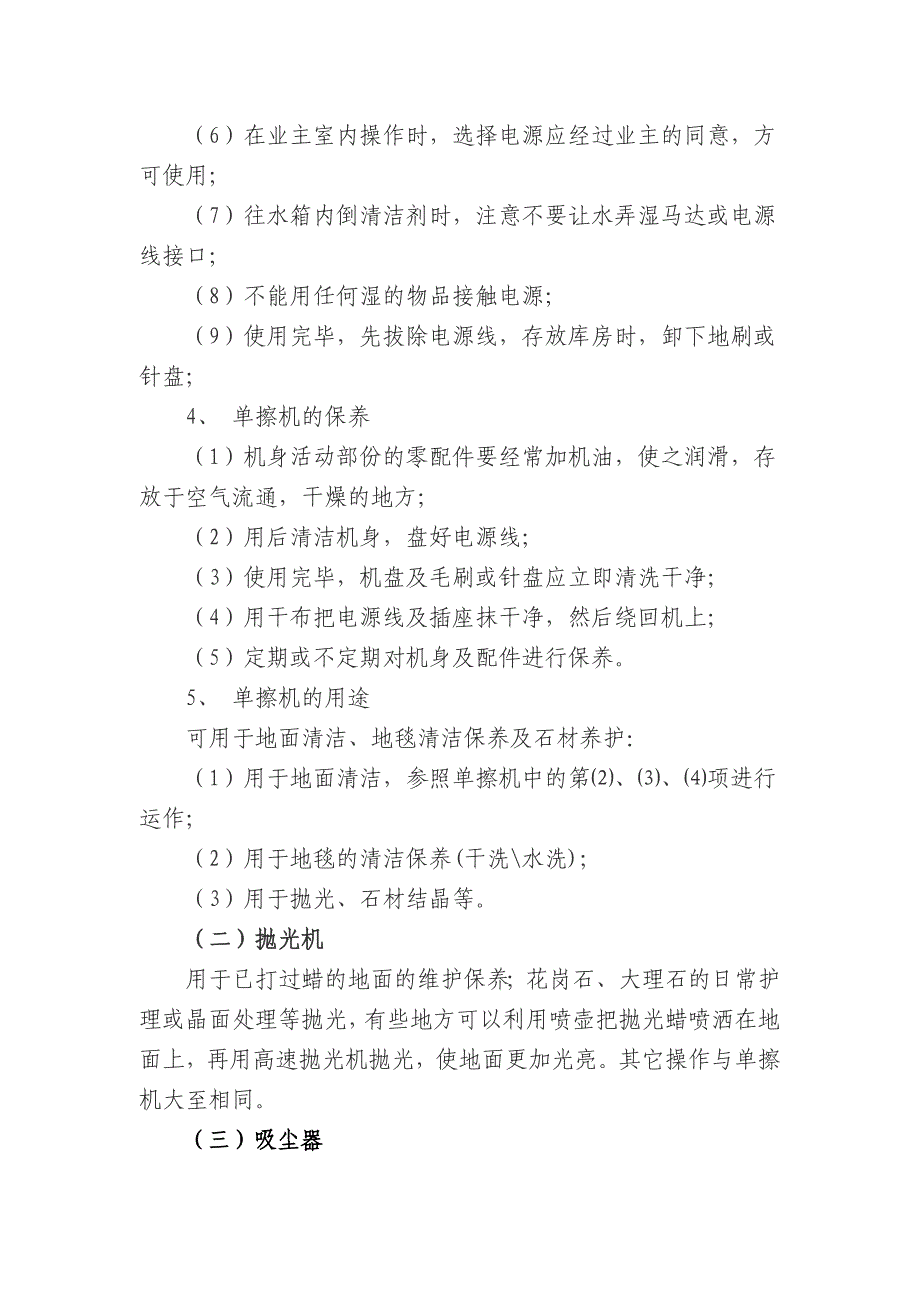 （6）在业主室内操作时，选择电源应经过业主的同意，方可使用；

（7）往水箱内倒清洁剂时，注意不要让水弄湿马达或电源线接口；

（8）不能用任何湿的物品接触电源；

（9）使用完毕，先拔除电源线，存放库房时，卸下地刷或针盘；

4、 单擦机的保养

（1）机身活动部份的零配件要经常加机油，使之润滑，存放于空气流通，干燥的地方；

（2）用后清洁机身，盘好电源线；

（3）使用完毕，机盘及毛刷或针盘应立即清洗干净；

（4）用干布把电源线及插座抹干净，然后绕回机上；

（5）定期或不定期对机身及配件进行保养。

5、 单擦机的用途

可用于地面清洁、地毯清洁保养及石材养护：

（1）用于地面清洁，参照单擦机中的第(2)、(3)、(4)项进行运作；

（2）用于地毯的清洁保养(干洗\水洗)；

（3）用于抛光、石材结晶等。

（二）抛光机

用于已打过蜡的地面的维护保养；花岗石、大理石的日常护理或晶面处理等抛光，有些地方可以利用喷壶把抛光蜡喷洒在地面上，再用高速抛光机抛光，使地面更加光亮。其它操作与单擦机大至相同。

（三）吸尘器